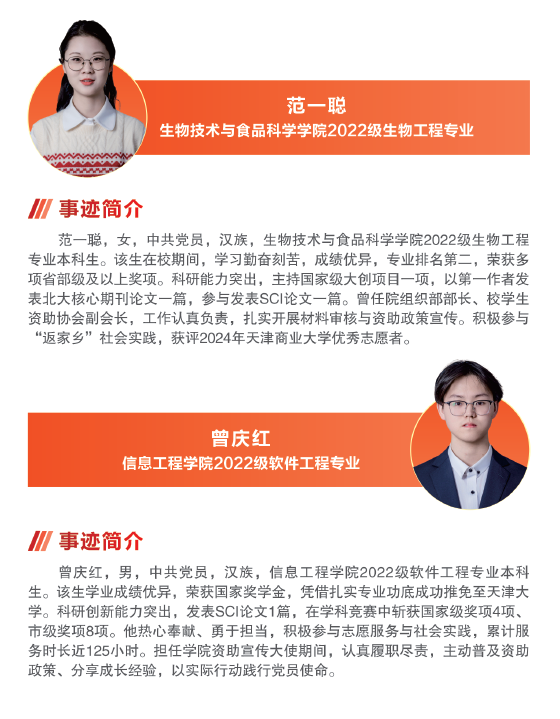 范一聪
生物技术与食品科学学院2022级生物工程专业

事迹简介

范一聪，女，中共党员，汉族，生物技术与食品科学学院2022级生物工程专业本科生。该生在校期间，学习勤奋刻苦，成绩优异，专业排名第二，荣获多项省部级及以上奖项。科研能力突出，主持国家级大创项目一项，以第一作者发表北大核心期刊论文一篇，参与发表SCI论文一篇。曾任院组织部部长、校学生资助协会副会长，工作认真负责，扎实开展材料审核与资助政策宣传。积极参与“返家乡”社会实践，获评2024年天津商业大学优秀志愿者。

曾庆红
信息工程学院2022级软件工程专业

事迹简介

曾庆红，男，中共党员，汉族，信息工程学院2022级软件工程专业本科生。该生学业成绩优异，荣获国家奖学金，凭借扎实专业功底成功推免至天津大学。科研创新能力突出，发表SCI论文1篇，在学科竞赛中斩获国家级奖项4项、市级奖项8项。他热心奉献、勇于担当，积极参与志愿服务与社会实践，累计服务时长近125小时。担任学院资助宣传大使期间，认真履职尽责，主动普及资助政策、分享成长经验，以实际行动践行党员使命。